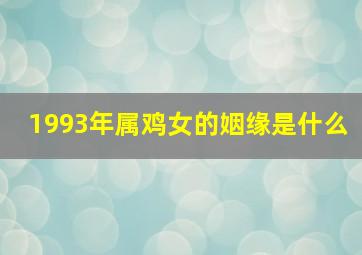 1993年属鸡女的姻缘是什么